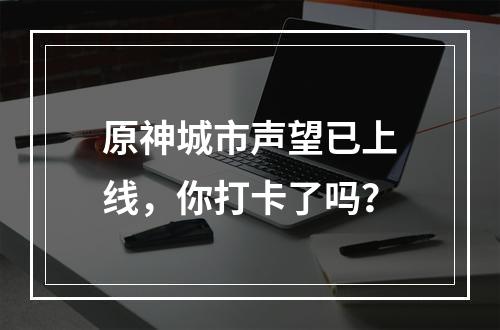 原神城市声望已上线，你打卡了吗？